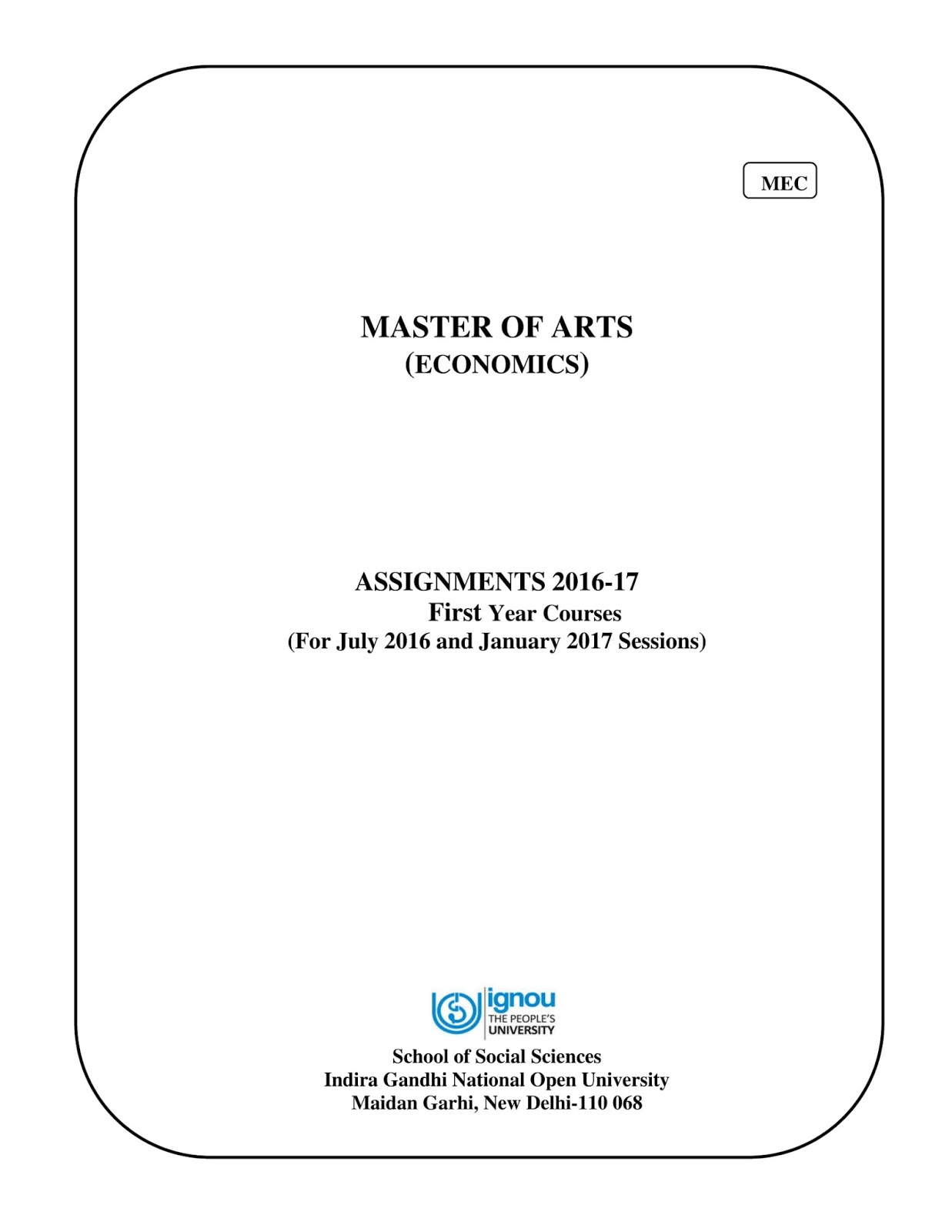 MEC

MASTER OF ARTS
(ECONOMICS)

ASSIGNMENTS 2016-17
First Year Courses
(For July 2016 and January 2017 Sessions)

ignou
THE PEOPLE'S
UNIVERSITY

School of Social Sciences
Indira Gandhi National Open University
Maidan Garhi, New Delhi-110 068